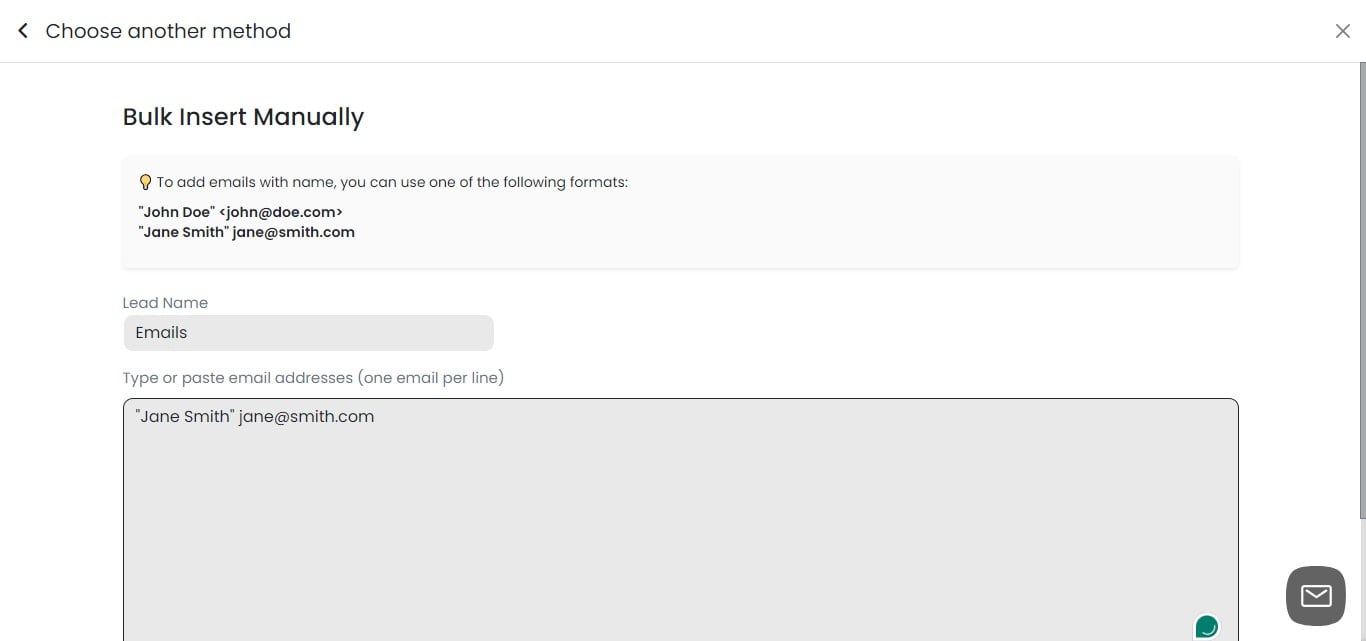 Choose another method

Bulk Insert Manually

To add emails with name, you can use one of the following formats:

"John Doe" <john@doe.com>
"Jane Smith" jane@smith.com

Lead Name

Emails

Type or paste email addresses (one email per line)

"Jane Smith" jane@smith.com